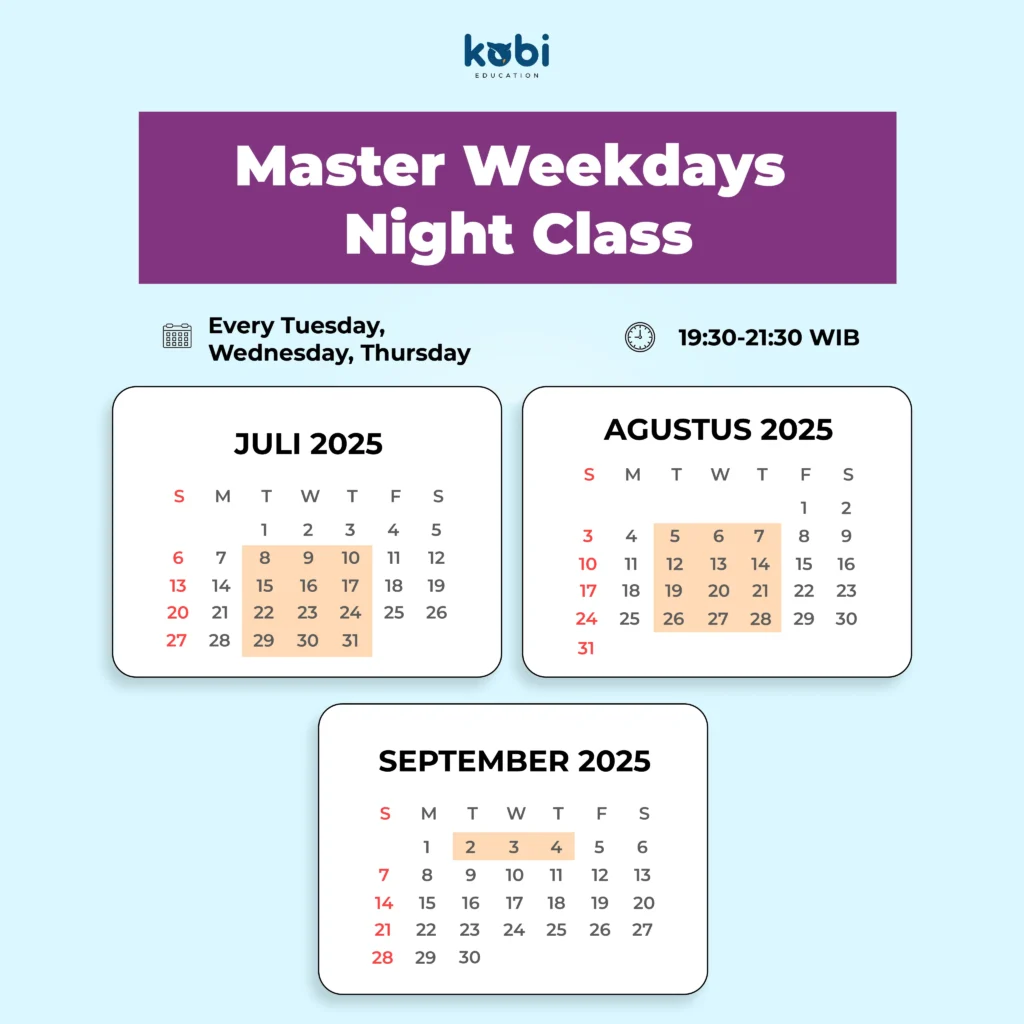 kobi
EDUCATION

Master Weekdays Night Class

Every Tuesday, Wednesday, Thursday

19:30-21:30 WIB

JULI 2025

| S | M | T | W | T | F | S |
|---|---|---|---|---|---|---|
|  |  | 1 | 2 | 3 | 4 | 5 |
| 6 | 7 | 8 | 9 | 10 | 11 | 12 |
| 13 | 14 | 15 | 16 | 17 | 18 | 19 |
| 20 | 21 | 22 | 23 | 24 | 25 | 26 |
| 27 | 28 | 29 | 30 | 31 |  |  |

AGUSTUS 2025

| S | M | T | W | T | F | S |
|---|---|---|---|---|---|---|
|  |  |  |  |  | 1 | 2 |
| 3 | 4 | 5 | 6 | 7 | 8 | 9 |
| 10 | 11 | 12 | 13 | 14 | 15 | 16 |
| 17 | 18 | 19 | 20 | 21 | 22 | 23 |
| 24 | 25 | 26 | 27 | 28 | 29 | 30 |
| 31 |  |  |  |  |  |  |

SEPTEMBER 2025

| S | M | T | W | T | F | S |
|---|---|---|---|---|---|---|
|  | 1 | 2 | 3 | 4 | 5 | 6 |
| 7 | 8 | 9 | 10 | 11 | 12 | 13 |
| 14 | 15 | 16 | 17 | 18 | 19 | 20 |
| 21 | 22 | 23 | 24 | 25 | 26 | 27 |
| 28 | 29 | 30 |  |  |  |  |